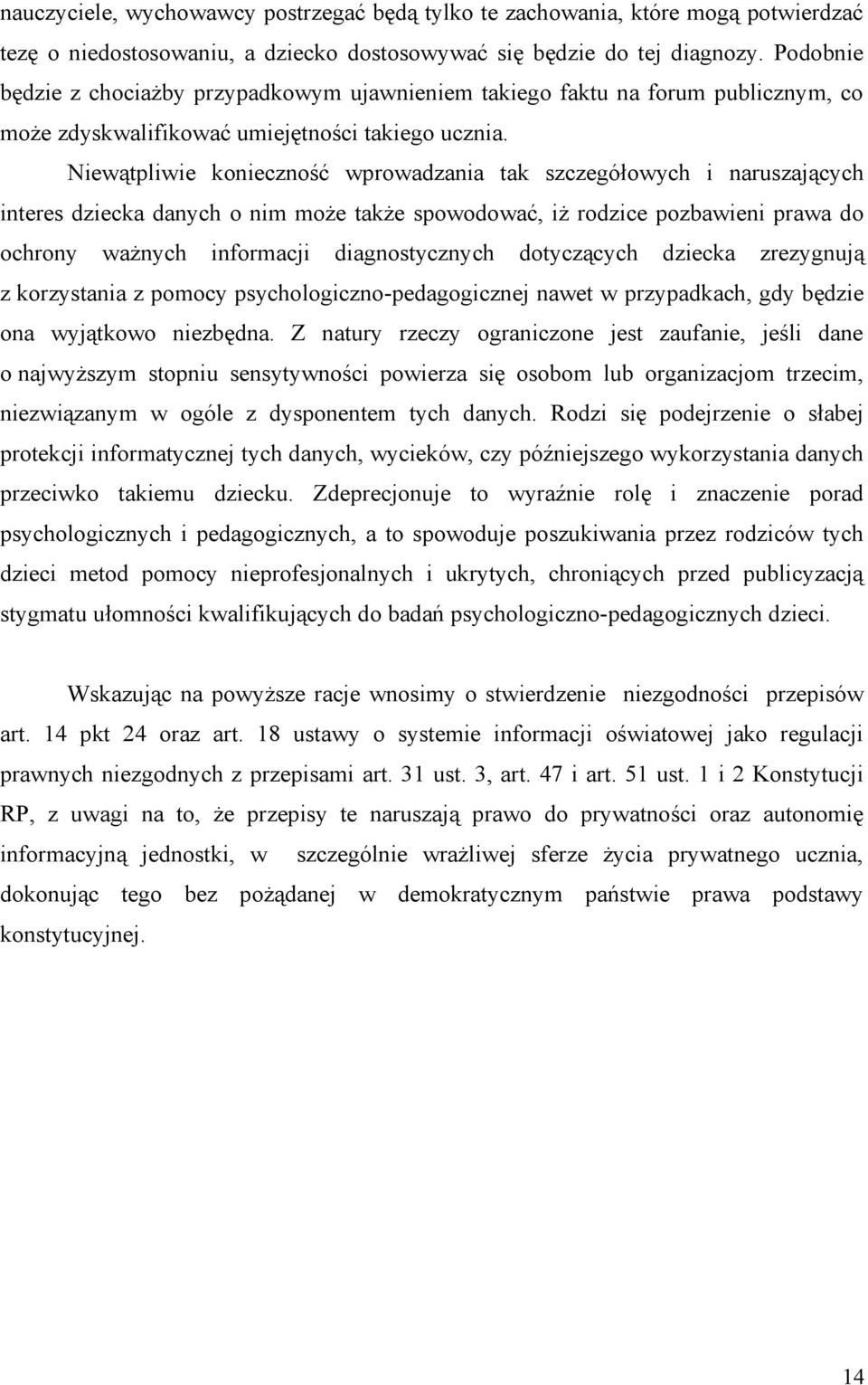 nauczyciele, wychowawcy postrzegać będą tylko te zachowania, które mogą potwierdzać tezę o niedostosowaniu, a dziecko dostosowywać się będzie do tej diagnozy. Podobnie będzie z chociażby przypadkowym ujawnieniem takiego faktu na forum publicznym, co może zdyskwalifikować umiejętności takiego ucznia.

Niewątpliwie konieczność wprowadzania tak szczegółowych i naruszających interes dziecka danych o nim może także spowodować, iż rodzice pozbawieni prawa do ochrony ważnych informacji diagnostycznych dotyczących dziecka zrezygnują z korzystania z pomocy psychologiczno-pedagogicznej nawet w przypadkach, gdy będzie ona wyjątkowo niezbędna. Z natury rzeczy ograniczone jest zaufanie, jeśli dane o najwyższym stopniu sensytywności powierza się osobom lub organizacjom trzecim, niezwiązanym w ogóle z dysponentem tych danych. Rodzi się podejrzenie o słabej protekcji informatycznej tych danych, wycieków, czy późniejszego wykorzystania danych przeciwko takiemu dziecku. Zdeprecjonuje to wyraźnie rolę i znaczenie porad psychologicznych i pedagogicznych, a to spowoduje poszukiwania przez rodziców tych dzieci metod pomocy nieprofesjonalnych i ukrytych, chroniących przed publicyzacją stygmatu ułomności kwalifikujących do badań psychologiczno-pedagogicznych dzieci.

Wskazując na powyższe racje wnosimy o stwierdzenie niezgodności przepisów art. 14 pkt 24 oraz art. 18 ustawy o systemie informacji oświatowej jako regulacji prawnych niezgodnych z przepisami art. 31 ust. 3, art. 47 i art. 51 ust. 1 i 2 Konstytucji RP, z uwagi na to, że przepisy te naruszają prawo do prywatności oraz autonomię informacyjną jednostki, w szczególnie wrażliwej sferze życia prywatnego ucznia, dokonując tego bez pożądanej w demokratycznym państwie prawa podstawy konstytucyjnej.

14